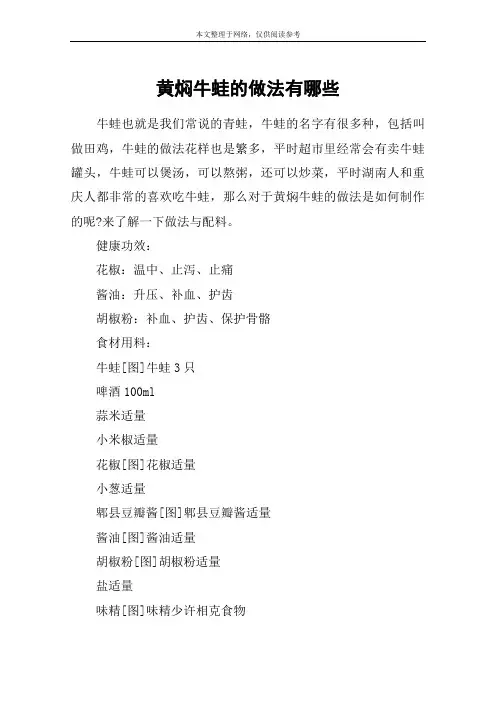 本文整理于网络，仅供阅读参考

黄焖牛蛙的做法有哪些

牛蛙也就是我们常说的青蛙，牛蛙的名字有很多种，包括叫做田鸡，牛蛙的做法花样也是繁多，平时超市里经常会有卖牛蛙罐头，牛蛙可以煲汤，可以熬粥，还可以炒菜，平时湖南人和重庆人都非常的喜欢吃牛蛙，那么对于黄焖牛蛙的做法是如何制作的呢?来了解一下做法与配料。

健康功效：

花椒：温中、止泻、止痛

酱油：升压、补血、护齿

胡椒粉：补血、护齿、保护骨骼

食材用料：

牛蛙[图]牛蛙 3 只

啤酒 100ml

蒜米适量

小米椒适量

花椒[图]花椒适量

小葱适量

郫县豆瓣酱[图]郫县豆瓣酱适量

酱油[图]酱油适量

胡椒粉[图]胡椒粉适量

盐适量

味精[图]味精少许相克食物